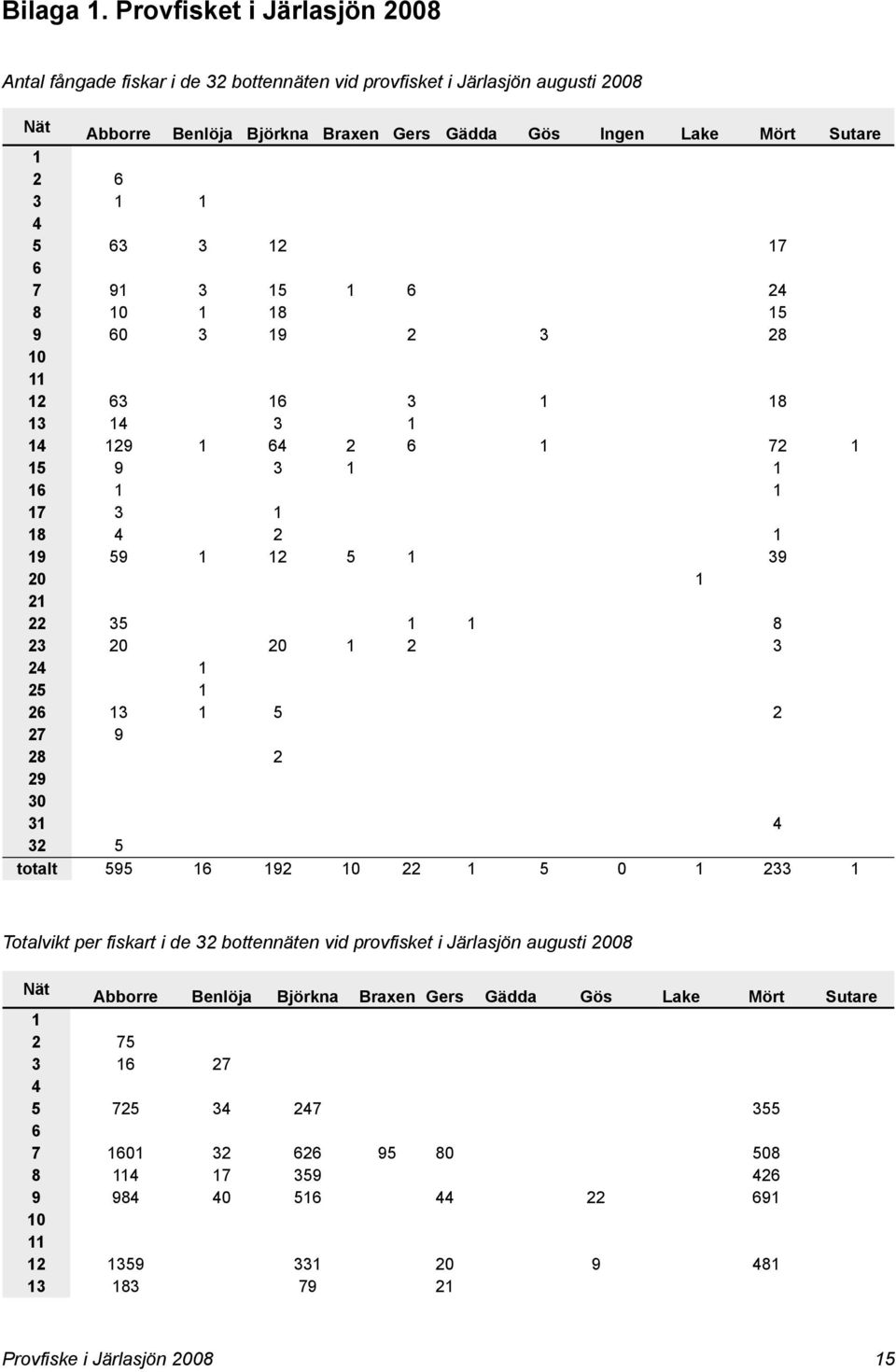 Bilaga 1. Provfisket i Järlasjön 2008

Antal fångade fiskar i de 32 bottennäten vid provfisket i Järlasjön augusti 2008

| Nät | Abborre | Benlöja | Björkna | Braxen | Gers | Gädda | Gös | Ingen | Lake | Mört | Sutare |
|---|---|---|---|---|---|---|---|---|---|---|---|
| 1 | | | | | | | | | | | |
| 2 | 6 | | | | | | | | | | |
| 3 | 1 | 1 | | | | | | | | | |
| 4 | | | | | | | | | | | |
| 5 | 63 | 3 | 12 | | | | | | | 17 | |
| 6 | | | | | | | | | | | |
| 7 | 91 | 3 | 15 | 1 | 6 | | | | | 24 | |
| 8 | 10 | 1 | 18 | | | | | | | 15 | |
| 9 | 60 | 3 | 19 | | 2 | | 3 | | | 28 | |
| 10 | | | | | | | | | | | |
| 11 | | | | | | | | | | | |
| 12 | 63 | | 16 | | 3 | | 1 | | | 18 | |
| 13 | 14 | | 3 | | 1 | | | | | | |
| 14 | 129 | 1 | 64 | 2 | 6 | | 1 | | | 72 | 1 |
| 15 | 9 | | 3 | 1 | | | | | | 1 | |
| 16 | 1 | | | | | | | | | 1 | |
| 17 | 3 | | 1 | | | | | | | | |
| 18 | 4 | | 2 | | | | | | | 1 | |
| 19 | 59 | 1 | 12 | 5 | 1 | | | | | 39 | |
| 20 | | | | | | | | | 1 | | |
| 21 | | | | | | | | | | | |
| 22 | 35 | | | | 1 | 1 | | | | 8 | |
| 23 | 20 | | 20 | 1 | 2 | | | | | 3 | |
| 24 | | 1 | | | | | | | | | |
| 25 | | 1 | | | | | | | | | |
| 26 | 13 | 1 | 5 | | | | | | | 2 | |
| 27 | 9 | | | | | | | | | | |
| 28 | | | 2 | | | | | | | | |
| 29 | | | | | | | | | | | |
| 30 | | | | | | | | | | | |
| 31 | | | | | | | | | | 4 | |
| 32 | 5 | | | | | | | | | | |
| totalt | 595 | 16 | 192 | 10 | 22 | 1 | 5 | 0 | 1 | 233 | 1 |

Totalvikt per fiskart i de 32 bottennäten vid provfisket i Järlasjön augusti 2008

| Nät | Abborre | Benlöja | Björkna | Braxen | Gers | Gädda | Gös | Lake | Mört | Sutare |
|---|---|---|---|---|---|---|---|---|---|---|
| 1 | | | | | | | | | | |
| 2 | 75 | | | | | | | | | |
| 3 | 16 | 27 | | | | | | | | |
| 4 | | | | | | | | | | |
| 5 | 725 | 34 | 247 | | | | | | 355 | |
| 6 | | | | | | | | | | |
| 7 | 1601 | 32 | 626 | 95 | 80 | | | | 508 | |
| 8 | 114 | 17 | 359 | | | | | | 426 | |
| 9 | 984 | 40 | 516 | | 44 | | 22 | | 691 | |
| 10 | | | | | | | | | | |
| 11 | | | | | | | | | | |
| 12 | 1359 | | 331 | | 20 | | 9 | | 481 | |
| 13 | 183 | | 79 | | 21 | | | | | |

Provfiske i Järlasjön 2008 15